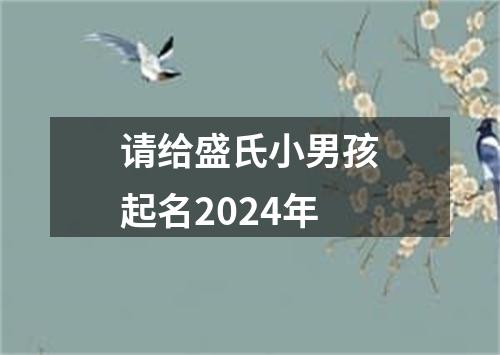 请给盛氏小男孩起名2024年